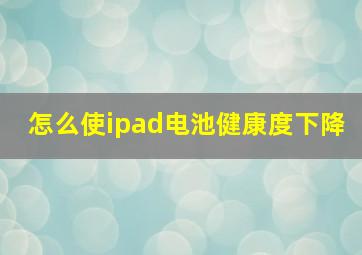 怎么使ipad电池健康度下降